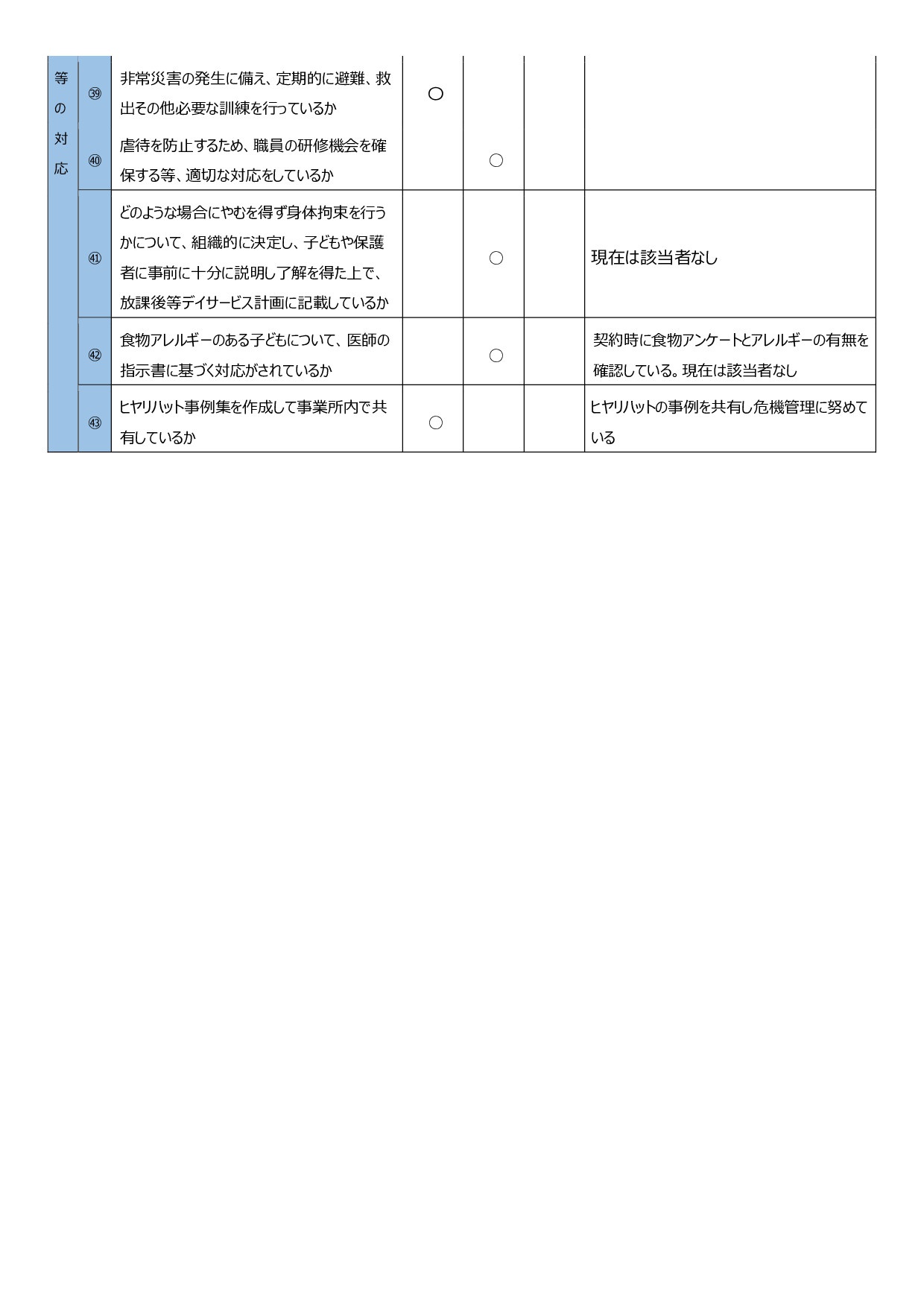 | 等の対応 | ㊴ | 非常災害の発生に備え、定期的に避難、救出その他必要な訓練を行っているか | ○ |  |  |  |
|---|---|---|---|---|---|---|
|  | ㊵ | 虐待を防止するため、職員の研修機会を確保する等、適切な対応をしているか |  | ○ |  |  |
|  | ㊶ | どのような場合にやむを得ず身体拘束を行うかについて、組織的に決定し、子どもや保護者に事前に十分に説明し了解を得た上で、放課後等デイサービス計画に記載しているか |  | ○ |  | 現在は該当者なし |
|  | ㊷ | 食物アレルギーのある子どもについて、医師の指示書に基づく対応がされているか |  | ○ |  | 契約時に食物アンケートとアレルギーの有無を確認している。現在は該当者なし |
|  | ㊸ | ヒヤリハット事例集を作成して事業所内で共有しているか | ○ |  |  | ヒヤリハットの事例を共有し危機管理に努めている |